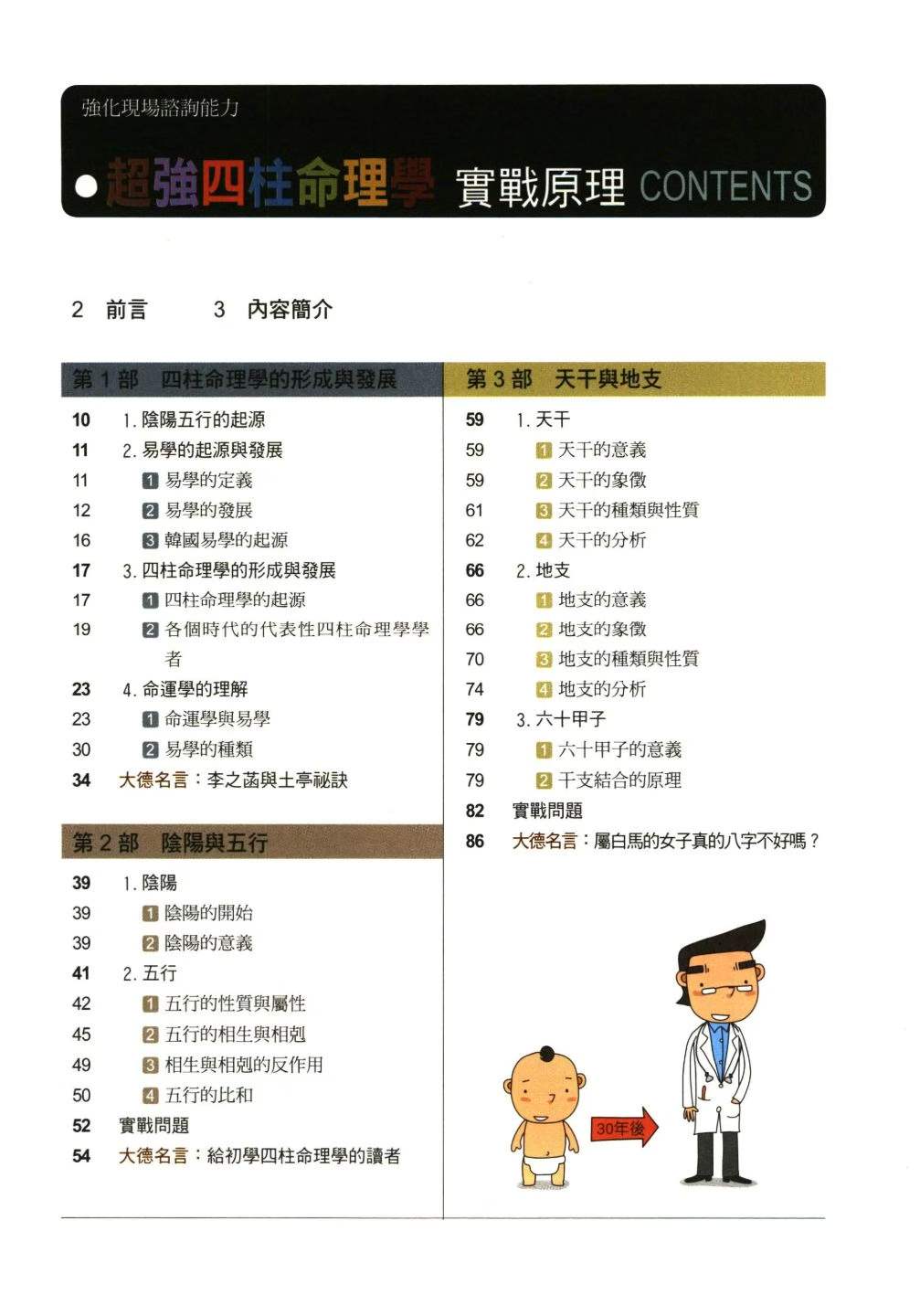 強化現場諮詢能力

• 超強四柱命理學 實戰原理 CONTENTS

2 前言 3 內容簡介

第1部 四柱命理學的形成與發展

10 1.陰陽五行的起源
11 2.易學的起源與發展
11 1 易學的定義
12 2 易學的發展
16 3 韓國易學的起源
17 3.四柱命理學的形成與發展
17 1 四柱命理學的起源
19 2 各個時代的代表性四柱命理學學者
23 4.命運學的理解
23 1 命運學與易學
30 2 易學的種類
34 大德名言:李之菡與土亭祕訣

第2部 陰陽與五行

39 1.陰陽
39 1 陰陽的開始
39 2 陰陽的意義
41 2.五行
42 1 五行的性質與屬性
45 2 五行的相生與相剋
49 3 相生與相剋的反作用
50 4 五行的比和
52 實戰問題
54 大德名言:給初學四柱命理學的讀者

第3部 天干與地支

59 1.天干
59 1 天干的意義
59 2 天干的象徵
61 3 天干的種類與性質
62 4 天干的分析
66 2.地支
66 1 地支的意義
66 2 地支的象徵
70 3 地支的種類與性質
74 4 地支的分析
79 3.六十甲子
79 1 六十甲子的意義
79 2 干支結合的原理
82 實戰問題
86 大德名言:屬白馬的女子真的八字不好嗎?

30年後